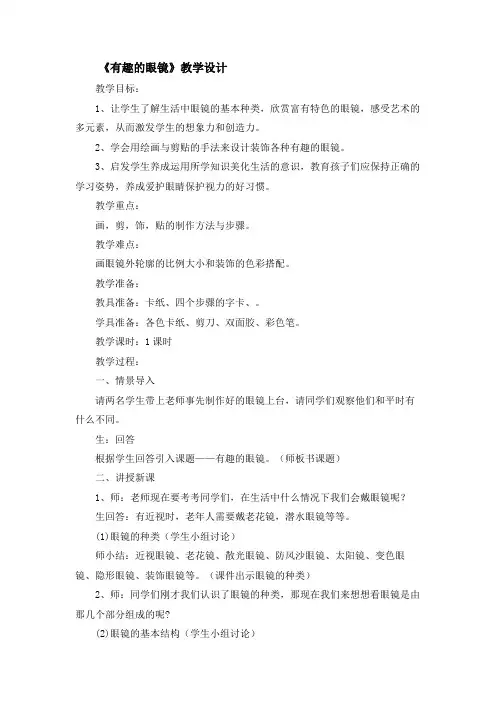 《有趣的眼镜》教学设计

教学目标：

1、让学生了解生活中眼镜的基本种类，欣赏富有特色的眼镜，感受艺术的多元素，从而激发学生的想象力和创造力。

2、学会用绘画与剪贴的手法来设计装饰各种有趣的眼镜。

3、启发学生养成运用所学知识美化生活的意识，教育孩子们应保持正确的学习姿势，养成爱护眼睛保护视力的好习惯。

教学重点：

画，剪，饰，贴的制作方法与步骤。

教学难点：

画眼镜外轮廓的比例大小和装饰的色彩搭配。

教学准备：

教具准备：卡纸、四个步骤的字卡、。

学具准备：各色卡纸、剪刀、双面胶、彩色笔。

教学课时：1课时

教学过程：

一、情景导入

请两名学生带上老师事先制作好的眼镜上台，请同学们观察他们和平时有什么不同。

生：回答

根据学生回答引入课题——有趣的眼镜。（师板书课题）

二、讲授新课

1、师：老师现在要考考同学们，在生活中什么情况下我们会戴眼镜呢？

生回答：有近视时，老年人需要戴老花镜，潜水眼镜等等。

(1)眼镜的种类（学生小组讨论）

师小结：近视眼镜、老花镜、散光眼镜、防风沙眼镜、太阳镜、变色眼镜、隐形眼镜、装饰眼镜等。（课件出示眼镜的种类）

2、师：同学们刚才我们认识了眼镜的种类，那现在我们来想想看眼镜是由那几个部分组成的呢？

(2)眼镜的基本结构（学生小组讨论）